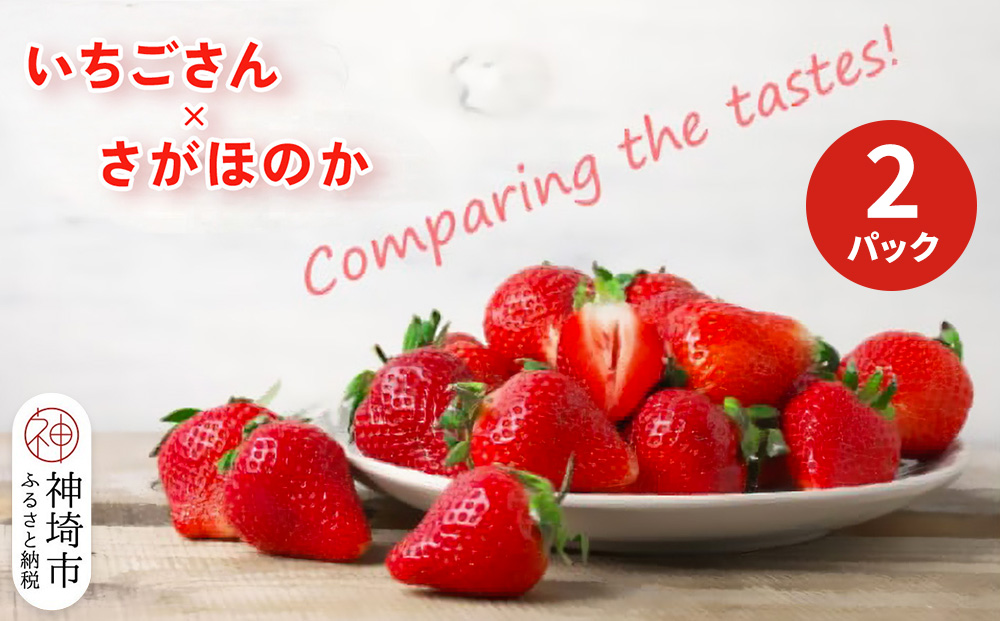 いちごさん
×
さがほのか

Comparing the tastes!

2
パック

神

神埼市
ふるさと納税